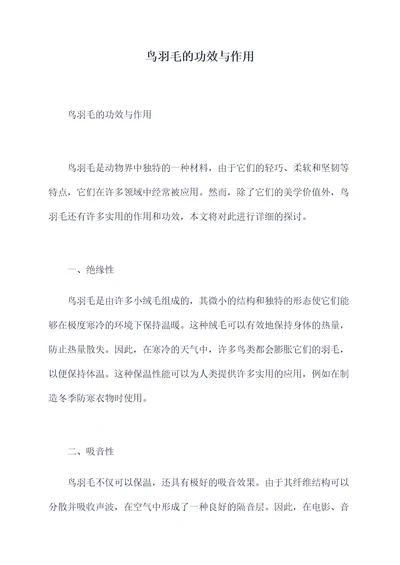 鸟羽毛的功效与作用

鸟羽毛的功效与作用

鸟羽毛是动物界中独特的一种材料，由于它们的轻巧、柔软和坚韧等特点，它们在许多领域中经常被应用。然而，除了它们的美学价值外，鸟羽毛还有许多实用的作用和功效，本文将对此进行详细的探讨。

一、绝缘性

鸟羽毛是由许多小绒毛组成的，其微小的结构和独特的形态使它们能够在极度寒冷的环境下保持温暖。这种绒毛可以有效地保持身体的热量，防止热量散失。因此，在寒冷的天气中，许多鸟类都会膨胀它们的羽毛，以便保持体温。这种保温性能可以为人类提供许多实用的应用，例如在制造冬季防寒衣物时使用。

二、吸音性

鸟羽毛不仅可以保温，还具有极好的吸音效果。由于其纤维结构可以分散并吸收声波，在空气中形成了一种良好的隔音层。因此，在电影、音